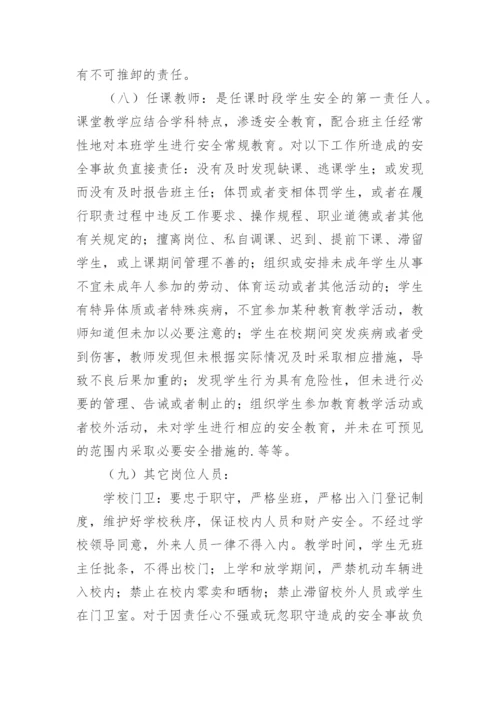 有不可推卸的责任。

（八）任课教师：是任课时段学生安全的第一责任人。课堂教学应结合学科特点，渗透安全教育，配合班主任经常性地对本班学生进行安全常规教育。对以下工作所造成的安全事故负直接责任：没有及时发现缺课、逃课学生；或发现而没有及时报告班主任；体罚或者变相体罚学生，或者在履行职责过程中违反工作要求、操作规程、职业道德或者其他有关规定的；擅离岗位、私自调课、迟到、提前下课、滞留学生，或上课期间管理不善的；组织或安排未成年学生从事不宜未成年人参加的劳动、体育运动或者其他活动的；学生有特异体质或者特殊疾病，不宜参加某种教育教学活动，教师知道但未加以必要注意的；学生在校期间突发疾病或者受到伤害，教师发现但未根据实际情况及时采取相应措施，导致不良后果加重的；发现学生行为具有危险性，但未进行必要的管理、告诫或者制止的；组织学生参加教育教学活动或者校外活动，未对学生进行相应的安全教育，并未在可预见的范围内采取必要安全措施的.等等。

（九）其它岗位人员：

学校门卫：要忠于职守，严格坐班，严格出入门登记制度，维护好学校秩序，保证校内人员和财产安全。不经过学校领导同意，外来人员一律不得入内。教学时间，学生无班主任批条，不得出校门；上学和放学期间，严禁机动车辆进入校内；禁止在校内零卖和晒物；禁止滞留校外人员或学生在门卫室。对于因责任心不强或玩忽职守造成的安全事故负